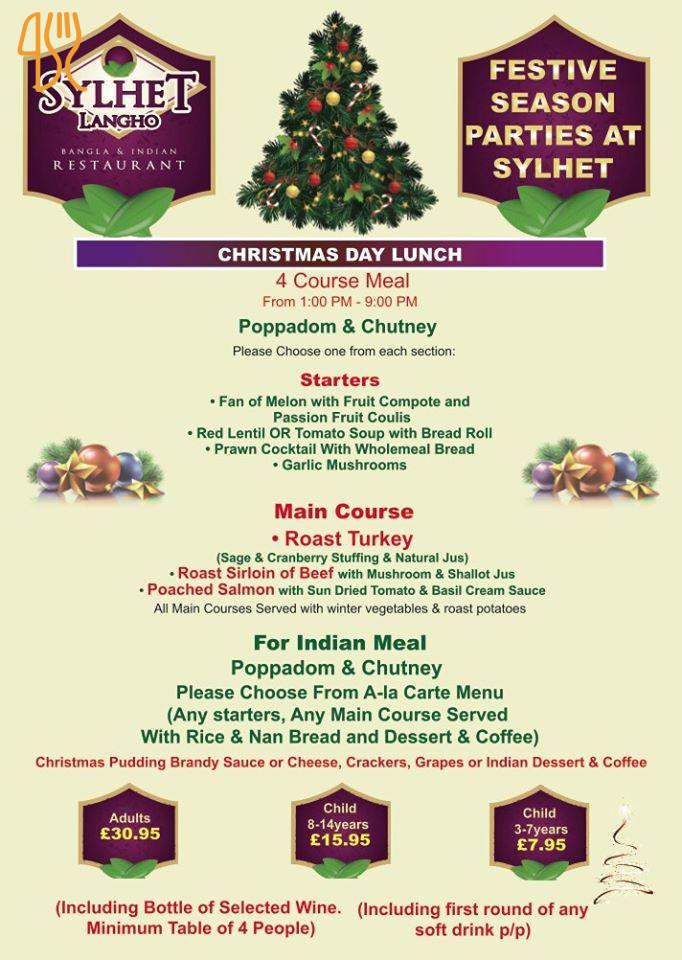 SYLHET
LANGHO
BANGLA & INDIAN
RESTAURANT

FESTIVE SEASON PARTIES AT SYLHET

CHRISTMAS DAY LUNCH
4 Course Meal
From 1:00 PM - 9:00 PM
Poppadom & Chutney
Please Choose one from each section:

Starters
• Fan of Melon with Fruit Compote and Passion Fruit Coulis
• Red Lentil OR Tomato Soup with Bread Roll
• Prawn Cocktail With Wholemeal Bread
• Garlic Mushrooms

Main Course
• Roast Turkey
(Sage & Cranberry Stuffing & Natural Jus)
• Roast Sirloin of Beef with Mushroom & Shallot Jus
• Poached Salmon with Sun Dried Tomato & Basil Cream Sauce
All Main Courses Served with winter vegetables & roast potatoes

For Indian Meal
Poppadom & Chutney
Please Choose From A-la Carte Menu
(Any starters, Any Main Course Served With Rice & Nan Bread and Dessert & Coffee)
Christmas Pudding Brandy Sauce or Cheese, Crackers, Grapes or Indian Dessert & Coffee

Adults
£30.95

Child
8-14years
£15.95

Child
3-7years
£7.95

(Including Bottle of Selected Wine. Minimum Table of 4 People)
(Including first round of any soft drink p/p)